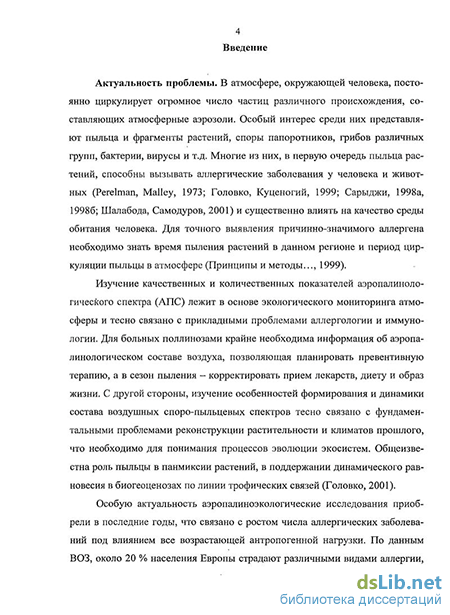 4

Введение

Актуальность проблемы. В атмосфере, окружающей человека, постоянно циркулирует огромное число частиц различного происхождения, составляющих атмосферные аэрозоли. Особый интерес среди них представляют пыльца и фрагменты растений, споры папоротников, грибов различных групп, бактерии, вирусы и т.д. Многие из них, в первую очередь пыльца растений, способны вызывать аллергические заболевания у человека и животных (Perelman, Malley, 1973; Головко, Куценогий, 1999; Сарыджи, 1998а, 1998б; Шалабода, Самодуров, 2001) и существенно влиять на качество среды обитания человека. Для точного выявления причинно-значимого аллергена необходимо знать время пыления растений в данном регионе и период циркуляции пыльцы в атмосфере (Принципы и методы…, 1999).

Изучение качественных и количественных показателей аэропалинологического спектра (АПС) лежит в основе экологического мониторинга атмосферы и тесно связано с прикладными проблемами аллергологии и иммунологии. Для больных поллинозами крайне необходима информация об аэропалинологическом составе воздуха, позволяющая планировать превентивную терапию, а в сезон пыления – корректировать прием лекарств, диету и образ жизни. С другой стороны, изучение особенностей формирования и динамики состава воздушных споро-пыльцевых спектров тесно связано с фундаментальными проблемами реконструкции растительности и климатов прошлого, что необходимо для понимания процессов эволюции экосистем. Общеизвестна роль пыльцы в панмиксии растений, в поддержании динамического равновесия в биогеоценозах по линии трофических связей (Головко, 2001).

Особую актуальность аэропалиноэкологические исследования приобрели в последние годы, что связано с ростом числа аллергических заболеваний под влиянием все возрастающей антропогенной нагрузки. По данным ВОЗ, около 20 % населения Европы страдают различными видами аллергии,

dsLib.net
библиотека диссертаций